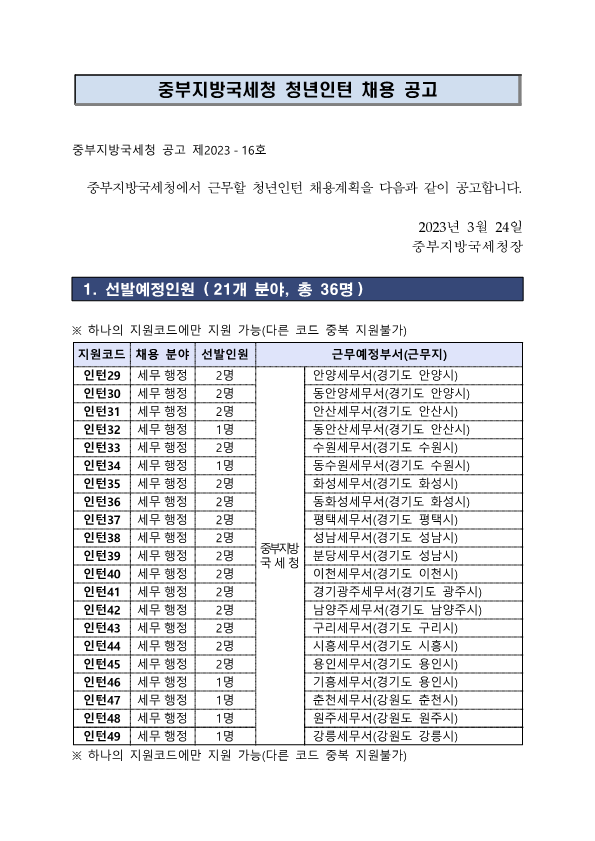 중부지방국세청 청년인턴 채용 공고

중부지방국세청 공고 제2023 - 16호

중부지방국세청에서 근무할 청년인턴 채용계획을 다음과 같이 공고합니다.

2023년 3월 24일
중부지방국세청장

1. 선발예정인원 ( 21개 분야, 총 36명 )

※ 하나의 지원코드에만 지원 가능(다른 코드 중복 지원불가)

| 지원코드 | 채용 분야 | 선발인원 | 근무예정부서(근무지) | |
|---|---|---|---|---|
| 인턴29 | 세무 행정 | 2명 | 중부지방국세청 | 안양세무서(경기도 안양시) |
| 인턴30 | 세무 행정 | 2명 | | 동안양세무서(경기도 안양시) |
| 인턴31 | 세무 행정 | 2명 | | 안산세무서(경기도 안산시) |
| 인턴32 | 세무 행정 | 1명 | | 동안산세무서(경기도 안산시) |
| 인턴33 | 세무 행정 | 2명 | | 수원세무서(경기도 수원시) |
| 인턴34 | 세무 행정 | 1명 | | 동수원세무서(경기도 수원시) |
| 인턴35 | 세무 행정 | 2명 | | 화성세무서(경기도 화성시) |
| 인턴36 | 세무 행정 | 2명 | | 동화성세무서(경기도 화성시) |
| 인턴37 | 세무 행정 | 2명 | | 평택세무서(경기도 평택시) |
| 인턴38 | 세무 행정 | 2명 | | 성남세무서(경기도 성남시) |
| 인턴39 | 세무 행정 | 2명 | | 분당세무서(경기도 성남시) |
| 인턴40 | 세무 행정 | 2명 | | 이천세무서(경기도 이천시) |
| 인턴41 | 세무 행정 | 2명 | | 경기광주세무서(경기도 광주시) |
| 인턴42 | 세무 행정 | 2명 | | 남양주세무서(경기도 남양주시) |
| 인턴43 | 세무 행정 | 2명 | | 구리세무서(경기도 구리시) |
| 인턴44 | 세무 행정 | 2명 | | 시흥세무서(경기도 시흥시) |
| 인턴45 | 세무 행정 | 2명 | | 용인세무서(경기도 용인시) |
| 인턴46 | 세무 행정 | 1명 | | 기흥세무서(경기도 용인시) |
| 인턴47 | 세무 행정 | 1명 | | 춘천세무서(강원도 춘천시) |
| 인턴48 | 세무 행정 | 1명 | | 원주세무서(강원도 원주시) |
| 인턴49 | 세무 행정 | 1명 | | 강릉세무서(강원도 강릉시) |

※ 하나의 지원코드에만 지원 가능(다른 코드 중복 지원불가)